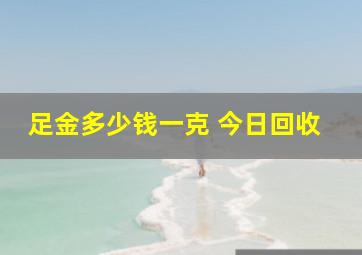 足金多少钱一克 今日回收